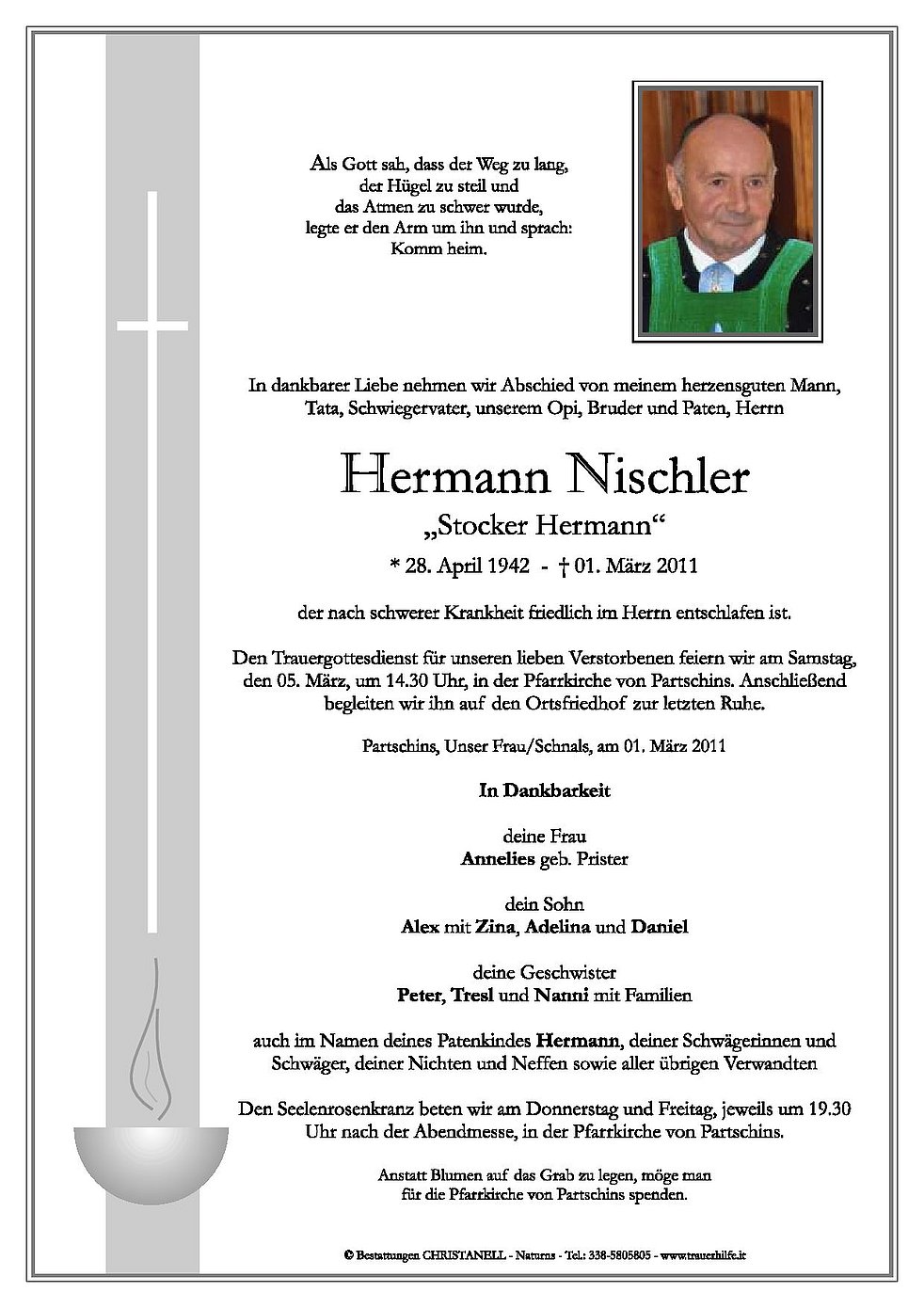 Als Gott sah, dass der Weg zu lang, der Hügel zu steil und das Atmen zu schwer wurde, legte er den Arm um ihn und sprach: Komm heim.

In dankbarer Liebe nehmen wir Abschied von meinem herzensguten Mann, Tata, Schwiegervater, unserem Opi, Bruder und Paten, Herrn

Hermann Nischler

„Stocker Hermann“

* 28. April 1942 - † 01. März 2011

der nach schwerer Krankheit friedlich im Herrn entschlafen ist.

Den Trauergottesdienst für unseren lieben Verstorbenen feiern wir am Samstag, den 05. März, um 14.30 Uhr, in der Pfarrkirche von Partschins. Anschließend begleiten wir ihn auf den Ortsfriedhof zur letzten Ruhe.

Partschins, Unser Frau/Schnals, am 01. März 2011

In Dankbarkeit

deine Frau
Annelies geb. Prister

dein Sohn
Alex mit Zina, Adelina und Daniel

deine Geschwister
Peter, Tresl und Nanni mit Familien

auch im Namen deines Patenkindes Hermann, deiner Schwägerinnen und Schwäger, deiner Nichten und Neffen sowie aller übrigen Verwandten

Den Seelenrosenkranz beten wir am Donnerstag und Freitag, jeweils um 19.30 Uhr nach der Abendmesse, in der Pfarrkirche von Partschins.

Anstatt Blumen auf das Grab zu legen, möge man für die Pfarrkirche von Partschins spenden.

© Bestattungen CHRISTANELL - Naturns - Tel.: 338-5805805 - www.trauerhilfe.it